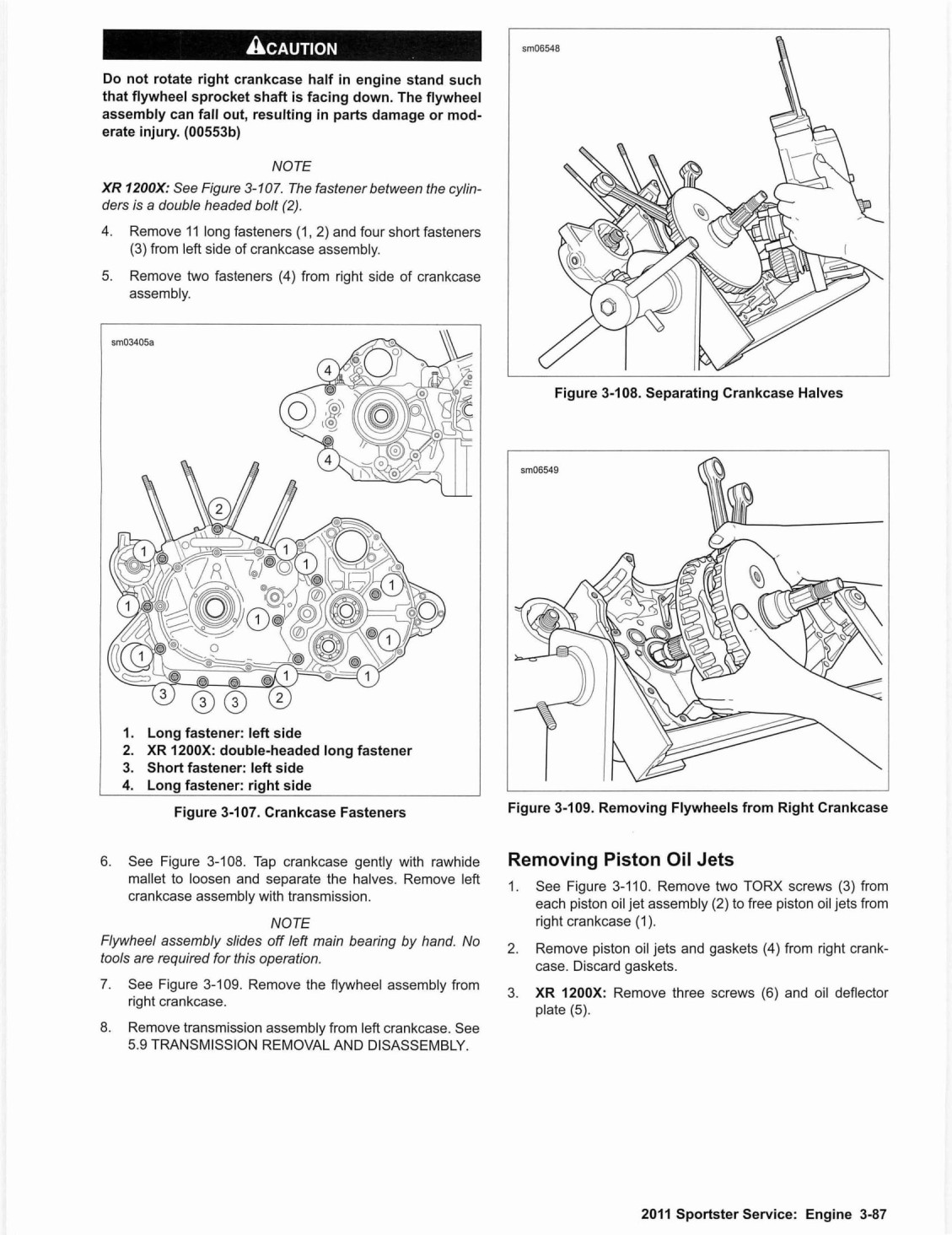 CAUTION

Do not rotate right crankcase half in engine stand such that flywheel sprocket shaft is facing down. The flywheel assembly can fall out, resulting in parts damage or moderate injury. (00553b)

NOTE

XR 1200X: See Figure 3-107. The fastener between the cylinders is a double headed bolt (2).

4. Remove 11 long fasteners (1, 2) and four short fasteners (3) from left side of crankcase assembly.

5. Remove two fasteners (4) from right side of crankcase assembly.

sm03405a

4
4
2
1
1
1
1
1
1
1
1
1
1
3
3
3
2

1. Long fastener: left side
2. XR 1200X: double-headed long fastener
3. Short fastener: left side
4. Long fastener: right side

Figure 3-107. Crankcase Fasteners

6. See Figure 3-108. Tap crankcase gently with rawhide mallet to loosen and separate the halves. Remove left crankcase assembly with transmission.

NOTE

Flywheel assembly slides off left main bearing by hand. No tools are required for this operation.

7. See Figure 3-109. Remove the flywheel assembly from right crankcase.

8. Remove transmission assembly from left crankcase. See 5.9 TRANSMISSION REMOVAL AND DISASSEMBLY.

sm06548

Figure 3-108. Separating Crankcase Halves

sm06549

Figure 3-109. Removing Flywheels from Right Crankcase

Removing Piston Oil Jets

1. See Figure 3-110. Remove two TORX screws (3) from each piston oil jet assembly (2) to free piston oil jets from right crankcase (1).

2. Remove piston oil jets and gaskets (4) from right crankcase. Discard gaskets.

3. XR 1200X: Remove three screws (6) and oil deflector plate (5).

2011 Sportster Service: Engine 3-87